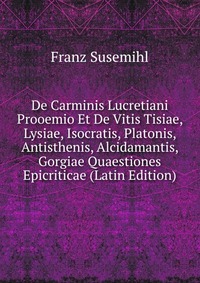 Franz Susemihl

De Carminis Lucretiani Prooemio Et De Vitis Tisiae, Lysiae, Isocratis, Platonis, Antisthenis, Alcidamantis, Gorgiae Quaestiones Epicriticae (Latin Edition)